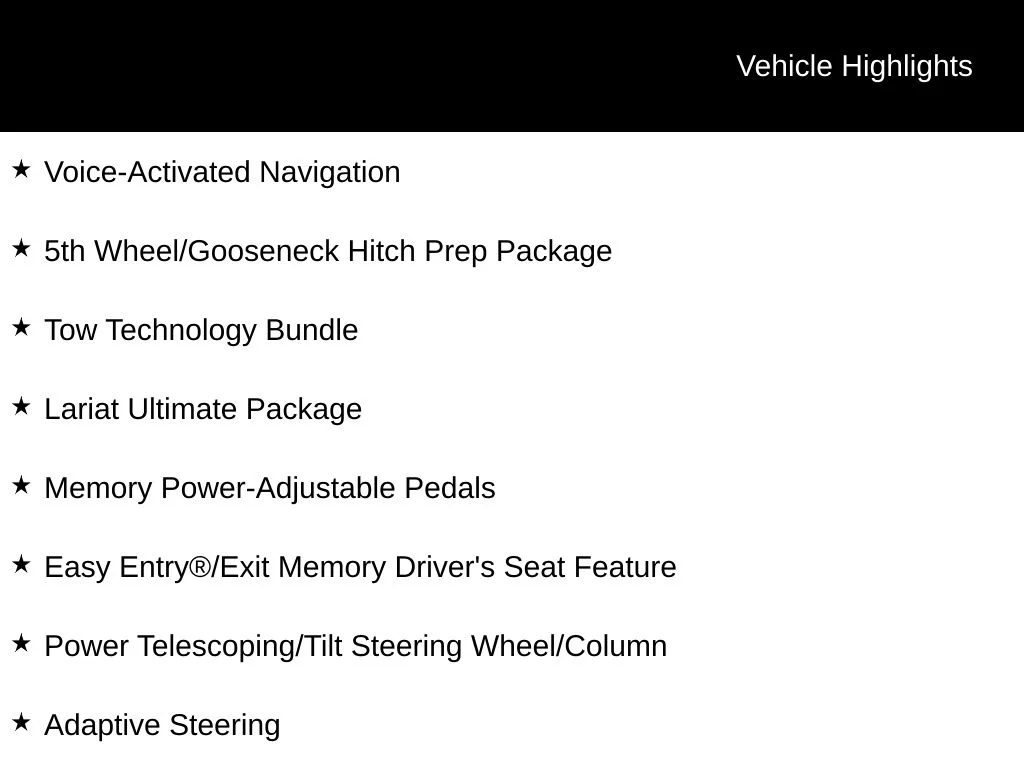 Vehicle Highlights

★ Voice-Activated Navigation

★ 5th Wheel/Gooseneck Hitch Prep Package

★ Tow Technology Bundle

★ Lariat Ultimate Package

★ Memory Power-Adjustable Pedals

★ Easy Entry®/Exit Memory Driver's Seat Feature

★ Power Telescoping/Tilt Steering Wheel/Column

★ Adaptive Steering